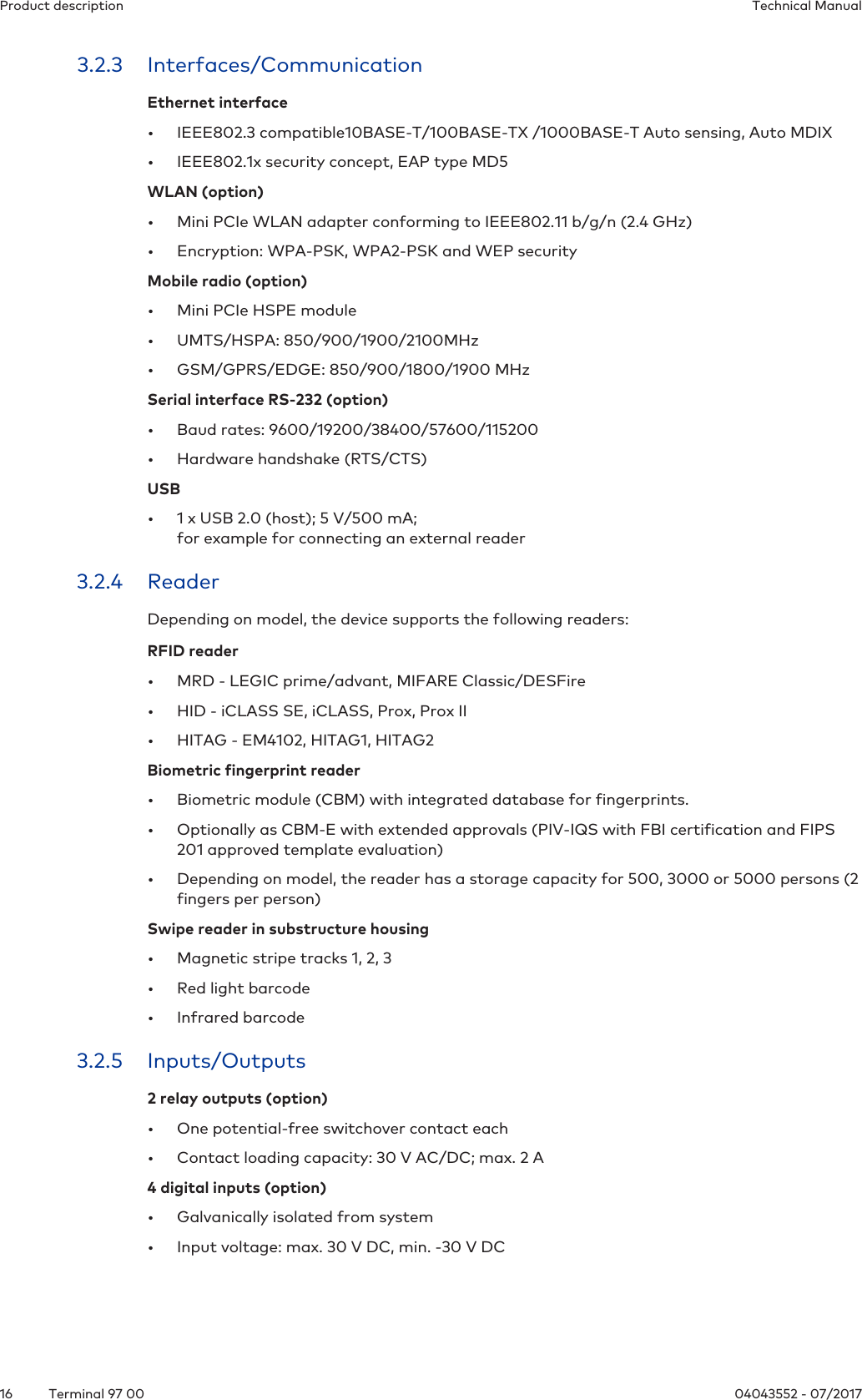 Product description

Technical Manual

3.2.3 Interfaces/Communication

Ethernet interface

• IEEE802.3 compatible10BASE-T/100BASE-TX /1000BASE-T Auto sensing, Auto MDIX

• IEEE802.1x security concept, EAP type MD5

WLAN (option)

• Mini PCIe WLAN adapter conforming to IEEE802.11 b/g/n (2.4 GHz)

• Encryption: WPA-PSK, WPA2-PSK and WEP security

Mobile radio (option)

• Mini PCIe HSPE module

• UMTS/HSPA: 850/900/1900/2100MHz

• GSM/GPRS/EDGE: 850/900/1800/1900 MHz

Serial interface RS-232 (option)

• Baud rates: 9600/19200/38400/57600/115200

• Hardware handshake (RTS/CTS)

USB

• 1 x USB 2.0 (host); 5 V/500 mA; for example for connecting an external reader

3.2.4 Reader

Depending on model, the device supports the following readers:

RFID reader

• MRD - LEGIC prime/advant, MIFARE Classic/DESFire

• HID - iCLASS SE, iCLASS, Prox, Prox II

• HITAG - EM4102, HITAG1, HITAG2

Biometric fingerprint reader

• Biometric module (CBM) with integrated database for fingerprints.

• Optionally as CBM-E with extended approvals (PIV-IQS with FBI certification and FIPS 201 approved template evaluation)

• Depending on model, the reader has a storage capacity for 500, 3000 or 5000 persons (2 fingers per person)

Swipe reader in substructure housing

• Magnetic stripe tracks 1, 2, 3

• Red light barcode

• Infrared barcode

3.2.5 Inputs/Outputs

2 relay outputs (option)

• One potential-free switchover contact each

• Contact loading capacity: 30 V AC/DC; max. 2 A

4 digital inputs (option)

• Galvanically isolated from system

• Input voltage: max. 30 V DC, min. -30 V DC

16 Terminal 97 00

04043552 - 07/2017